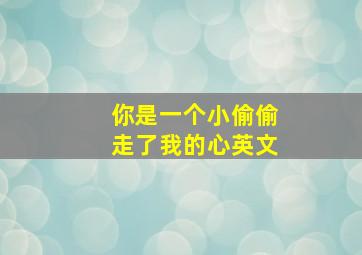 你是一个小偷偷走了我的心英文